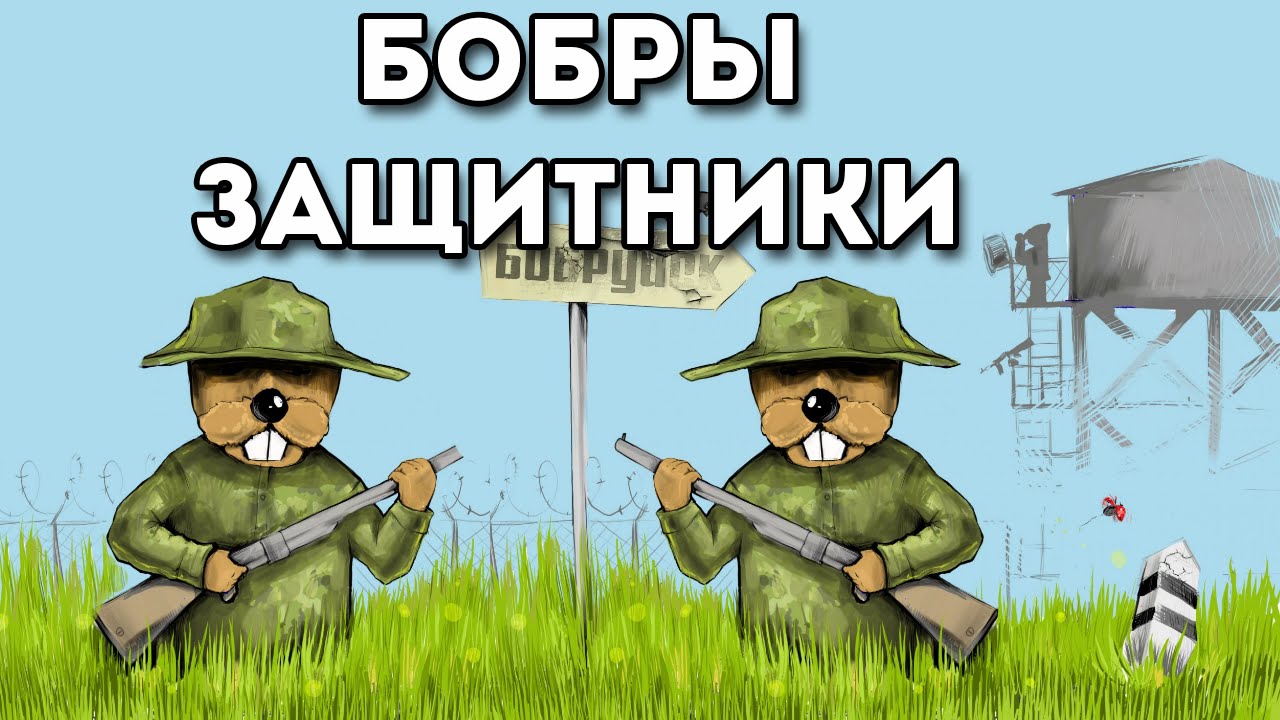 БОБРЫ
ЗАЩИТНИКИ

БОБРУЙСК